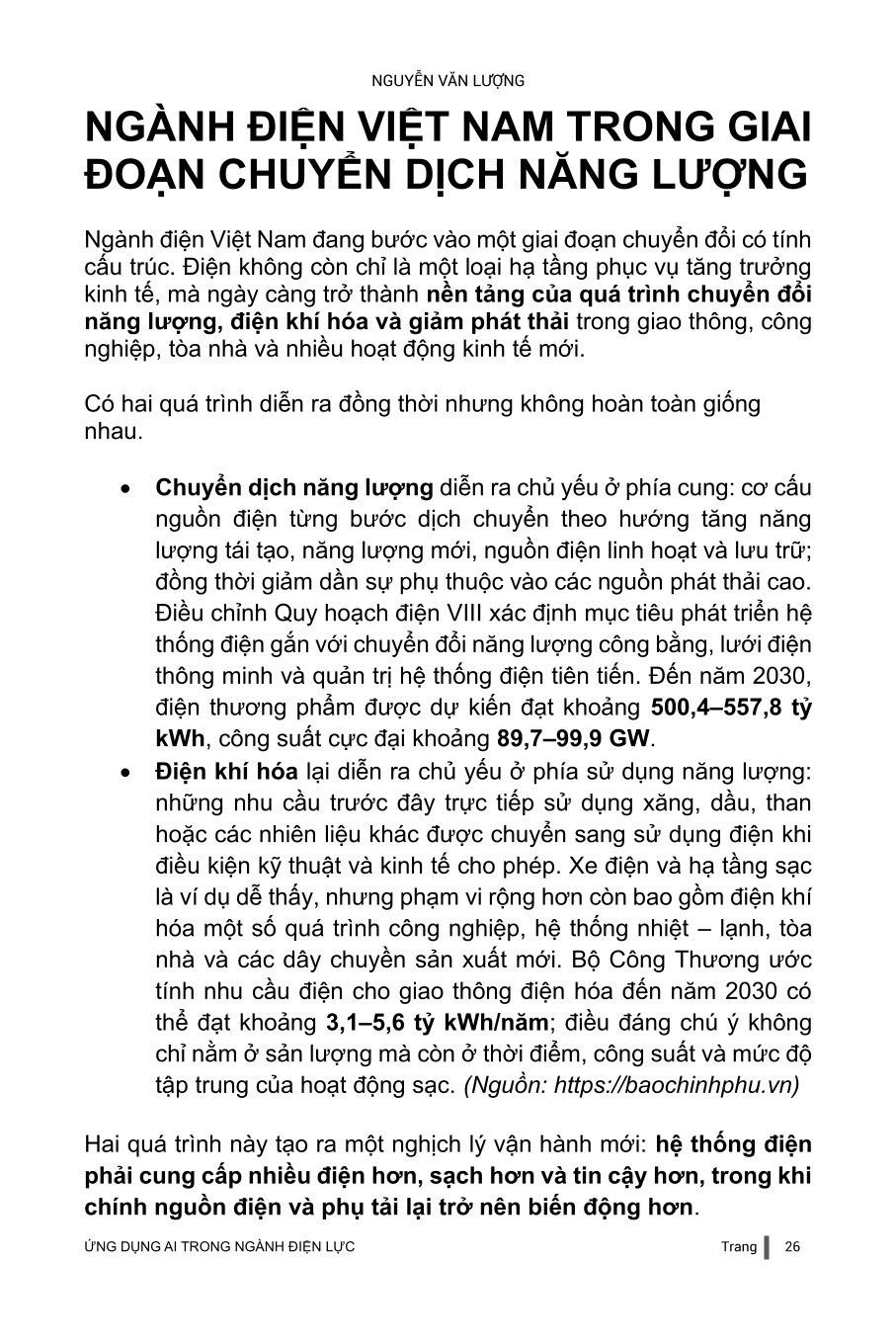 NGUYỄN VĂN LƯỢNG

NGÀNH ĐIỆN VIỆT NAM TRONG GIAI ĐOẠN CHUYỂN DỊCH NĂNG LƯỢNG

Ngành điện Việt Nam đang bước vào một giai đoạn chuyển đổi có tính cấu trúc. Điện không còn chỉ là một loại hạ tầng phục vụ tăng trưởng kinh tế, mà ngày càng trở thành nền tảng của quá trình chuyển đổi năng lượng, điện khí hóa và giảm phát thải trong giao thông, công nghiệp, tòa nhà và nhiều hoạt động kinh tế mới.

Có hai quá trình diễn ra đồng thời nhưng không hoàn toàn giống nhau.

• Chuyển dịch năng lượng diễn ra chủ yếu ở phía cung: cơ cấu nguồn điện từng bước dịch chuyển theo hướng tăng năng lượng tái tạo, năng lượng mới, nguồn điện linh hoạt và lưu trữ; đồng thời giảm dần sự phụ thuộc vào các nguồn phát thải cao. Điều chỉnh Quy hoạch điện VIII xác định mục tiêu phát triển hệ thống điện gắn với chuyển đổi năng lượng công bằng, lưới điện thông minh và quản trị hệ thống điện tiên tiến. Đến năm 2030, điện thương phẩm được dự kiến đạt khoảng 500,4–557,8 tỷ kWh, công suất cực đại khoảng 89,7–99,9 GW.
• Điện khí hóa lại diễn ra chủ yếu ở phía sử dụng năng lượng: những nhu cầu trước đây trực tiếp sử dụng xăng, dầu, than hoặc các nhiên liệu khác được chuyển sang sử dụng điện khi điều kiện kỹ thuật và kinh tế cho phép. Xe điện và hạ tầng sạc là ví dụ dễ thấy, nhưng phạm vi rộng hơn còn bao gồm điện khí hóa một số quá trình công nghiệp, hệ thống nhiệt – lạnh, tòa nhà và các dây chuyền sản xuất mới. Bộ Công Thương ước tính nhu cầu điện cho giao thông điện hóa đến năm 2030 có thể đạt khoảng 3,1–5,6 tỷ kWh/năm; điều đáng chú ý không chỉ nằm ở sản lượng mà còn ở thời điểm, công suất và mức độ tập trung của hoạt động sạc. (Nguồn: https://baochinhphu.vn)

Hai quá trình này tạo ra một nghịch lý vận hành mới: hệ thống điện phải cung cấp nhiều điện hơn, sạch hơn và tin cậy hơn, trong khi chính nguồn điện và phụ tải lại trở nên biến động hơn.

ỨNG DỤNG AI TRONG NGÀNH ĐIỆN LỰC Trang 26